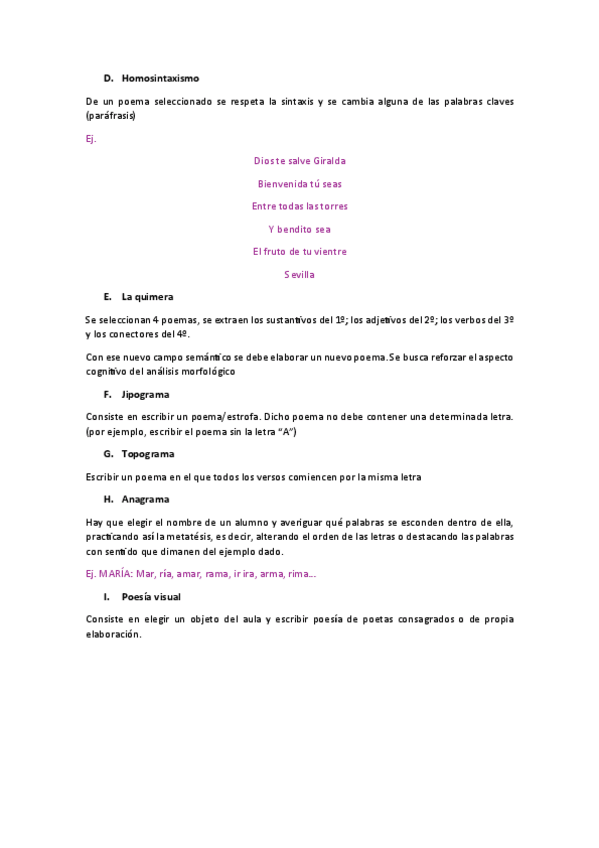 D. Homosintaxismo

De un poema seleccionado se respeta la sintaxis y se cambia alguna de las palabras claves (paráfrasis)

Ej.

Dios te salve Giralda

Bienvenida tú seas

Entre todas las torres

Y bendito sea

El fruto de tu vientre

Sevilla

E. La quimera

Se seleccionan 4 poemas, se extraen los sustantivos del 1º; los adjetivos del 2º; los verbos del 3º y los conectores del 4º.

Con ese nuevo campo semántico se debe elaborar un nuevo poema. Se busca reforzar el aspecto cognitivo del análisis morfológico

F. Jipograma

Consiste en escribir un poema/estrofa. Dicho poema no debe contener una determinada letra. (por ejemplo, escribir el poema sin la letra "A")

G. Topograma

Escribir un poema en el que todos los versos comiencen por la misma letra

H. Anagrama

Hay que elegir el nombre de un alumno y averiguar qué palabras se esconden dentro de ella, practicando así la metatésis, es decir, alterando el orden de las letras o destacando las palabras con sentido que dimanen del ejemplo dado.

Ej. MARÍA: Mar, ría, amar, rama, ir ira, arma, rima...

I. Poesía visual

Consiste en elegir un objeto del aula y escribir poesía de poetas consagrados o de propia elaboración.